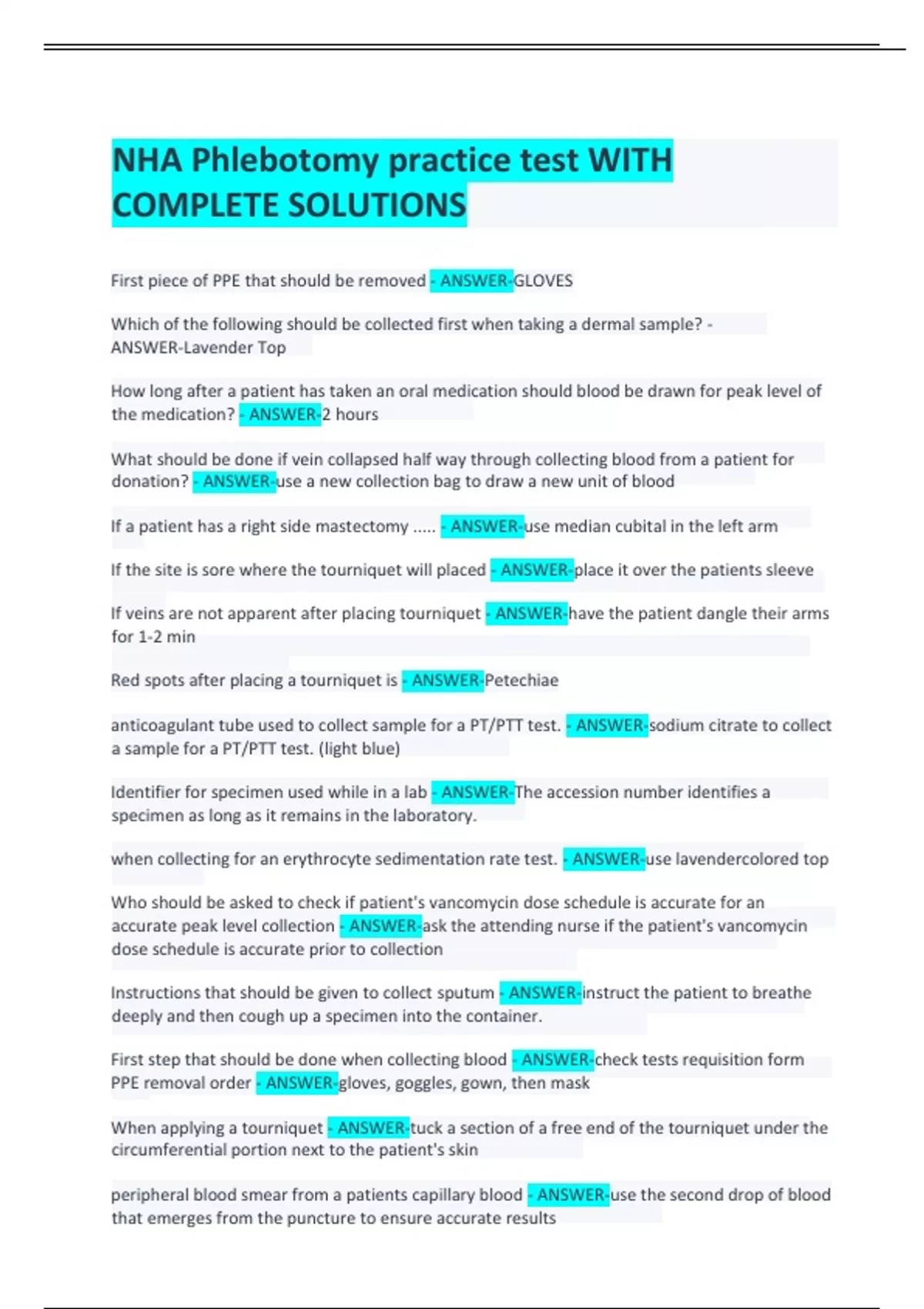 NHA Phlebotomy practice test WITH COMPLETE SOLUTIONS

First piece of PPE that should be removed - ANSWER-GLOVES

Which of the following should be collected first when taking a dermal sample? - ANSWER-Lavender Top

How long after a patient has taken an oral medication should blood be drawn for peak level of the medication? - ANSWER-2 hours

What should be done if vein collapsed half way through collecting blood from a patient for donation? - ANSWER-use a new collection bag to draw a new unit of blood

If a patient has a right side mastectomy ..... - ANSWER-use median cubital in the left arm

If the site is sore where the tourniquet will placed - ANSWER-place it over the patients sleeve

If veins are not apparent after placing tourniquet - ANSWER-have the patient dangle their arms for 1-2 min

Red spots after placing a tourniquet is - ANSWER-Petechiae

anticoagulant tube used to collect sample for a PT/PTT test. - ANSWER-sodium citrate to collect a sample for a PT/PTT test. (light blue)

Identifier for specimen used while in a lab - ANSWER-The accession number identifies a specimen as long as it remains in the laboratory.

when collecting for an erythrocyte sedimentation rate test. - ANSWER-use lavendercolored top

Who should be asked to check if patient's vancomycin dose schedule is accurate for an accurate peak level collection - ANSWER-ask the attending nurse if the patient's vancomycin dose schedule is accurate prior to collection

Instructions that should be given to collect sputum - ANSWER-instruct the patient to breathe deeply and then cough up a specimen into the container.

First step that should be done when collecting blood - ANSWER-check tests requisition form
PPE removal order - ANSWER-gloves, goggles, gown, then mask

When applying a tourniquet - ANSWER-tuck a section of a free end of the tourniquet under the circumferential portion next to the patient's skin

peripheral blood smear from a patients capillary blood - ANSWER-use the second drop of blood that emerges from the puncture to ensure accurate results